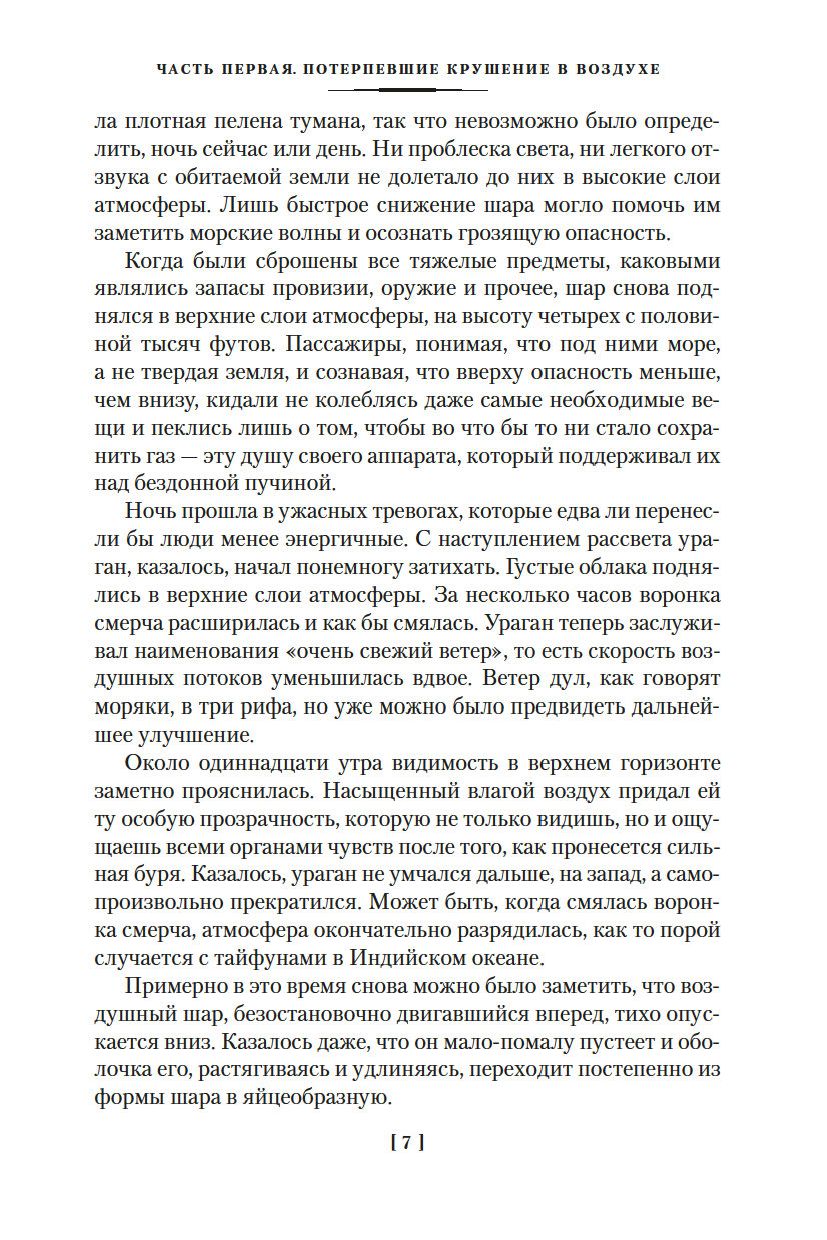 ЧАСТЬ ПЕРВАЯ. ПОТЕРПЕВШИЕ КРУШЕНИЕ В ВОЗДУХЕ

ла плотная пелена тумана, так что невозможно было определить, ночь сейчас или день. Ни проблеска света, ни легкого отзвука с обитаемой земли не долетало до них в высокие слои атмосферы. Лишь быстрое снижение шара могло помочь им заметить морские волны и осознать грозящую опасность.

Когда были сброшены все тяжелые предметы, каковыми являлись запасы провизии, оружие и прочее, шар снова поднялся в верхние слои атмосферы, на высоту четырех с половиной тысяч футов. Пассажиры, понимая, что под ними море, а не твердая земля, и сознавая, что вверху опасность меньше, чем внизу, кидали не колеблясь даже самые необходимые вещи и пеклись лишь о том, чтобы во что бы то ни стало сохранить газ — эту душу своего аппарата, который поддерживал их над бездонной пучиной.

Ночь прошла в ужасных тревогах, которые едва ли перенесли бы люди менее энергичные. С наступлением рассвета ураган, казалось, начал понемногу затихать. Густые облака поднялись в верхние слои атмосферы. За несколько часов воронка смерча расширилась и как бы смялась. Ураган теперь заслуживал наименования «очень свежий ветер», то есть скорость воздушных потоков уменьшилась вдвое. Ветер дул, как говорят моряки, в три рифа, но уже можно было предвидеть дальнейшее улучшение.

Около одиннадцати утра видимость в верхнем горизонте заметно прояснилась. Насыщенный влагой воздух придал ей ту особую прозрачность, которую не только видишь, но и ощущаешь всеми органами чувств после того, как пронесется сильная буря. Казалось, ураган не умчался дальше, на запад, а самопроизвольно прекратился. Может быть, когда смялась воронка смерча, атмосфера окончательно разрядилась, как то порой случается с тайфунами в Индийском океане.

Примерно в это время снова можно было заметить, что воздушный шар, безостановочно двигавшийся вперед, тихо опускается вниз. Казалось даже, что он мало-помалу пустеет и оболочка его, растягиваясь и удлиняясь, переходит постепенно из формы шара в яйцеобразную.

[ 7 ]